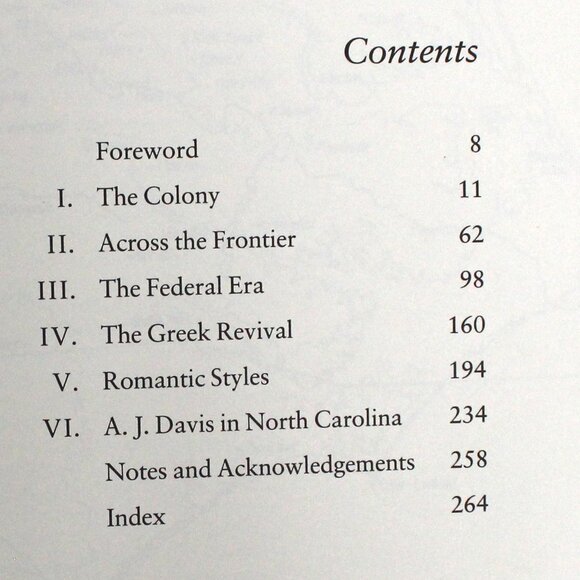 Contents

Foreword 8

I. The Colony 11

II. Across the Frontier 62

III. The Federal Era 98

IV. The Greek Revival 160

V. Romantic Styles 194

VI. A. J. Davis in North Carolina 234

Notes and Acknowledgements 258

Index 264